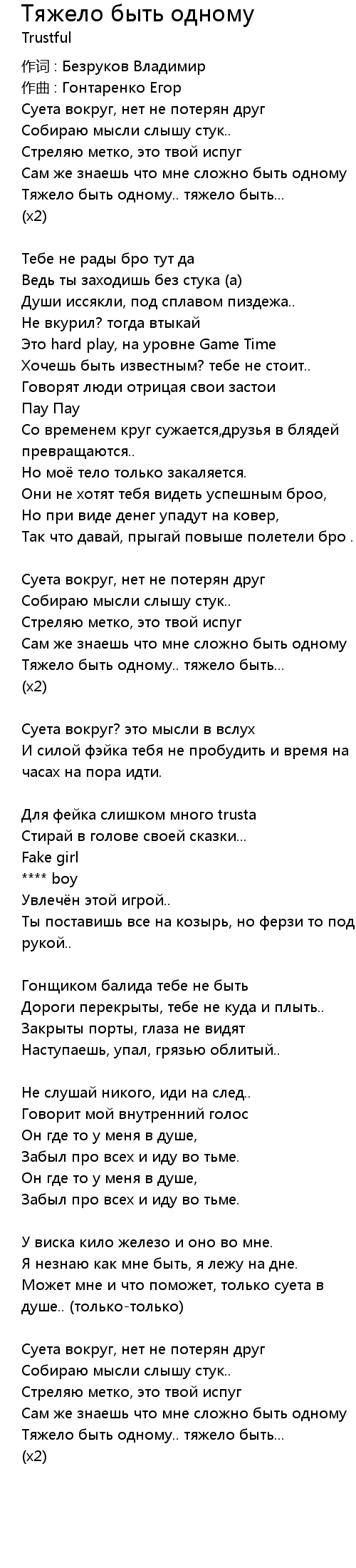 Тяжело быть одному
Trustful

作词 : Безруков Владимир
作曲 : Гонтаренко Егор
Суета вокруг, нет не потерян друг
Собираю мысли слышу стук..
Стреляю метко, это твой испуг
Сам же знаешь что мне сложно быть одному
Тяжело быть одному.. тяжело быть...
(x2)

Тебе не рады бро тут да
Ведь ты заходишь без стука (а)
Души иссякли, под сплавом пиздежа..
Не вкурил? тогда втыкай
Это hard play, на уровне Game Time
Хочешь быть известным? тебе не стоит..
Говорят люди отрицая свои застои
Пау Пау
Со временем круг сужается,друзья в блядей превращаются..
Но моё тело только закаляется.
Они не хотят тебя видеть успешным броо,
Но при виде денег упадут на ковер,
Так что давай, прыгай повыше полетели бро .

Суета вокруг, нет не потерян друг
Собираю мысли слышу стук..
Стреляю метко, это твой испуг
Сам же знаешь что мне сложно быть одному
Тяжело быть одному.. тяжело быть...
(x2)

Суета вокруг? это мысли в вслух
И силой фэйка тебя не пробудить и время на часах на пора идти.

Для фейка слишком много trusta
Стирай в голове своей сказки...
Fake girl
**** boy
Увлечён этой игрой..
Ты поставишь все на козырь, но ферзи то под рукой..

Гонщиком балида тебе не быть
Дороги перекрыты, тебе не куда и плыть..
Закрыты порты, глаза не видят
Наступаешь, упал, грязью облитый..

Не слушай никого, иди на след..
Говорит мой внутренний голос
Он где то у меня в душе,
Забыл про всех и иду во тьме.
Он где то у меня в душе,
Забыл про всех и иду во тьме.

У виска кило железо и оно во мне.
Я незнаю как мне быть, я лежу на дне.
Может мне и что поможет, только суета в душе.. (только-только)

Суета вокруг, нет не потерян друг
Собираю мысли слышу стук..
Стреляю метко, это твой испуг
Сам же знаешь что мне сложно быть одному
Тяжело быть одному.. тяжело быть...
(x2)